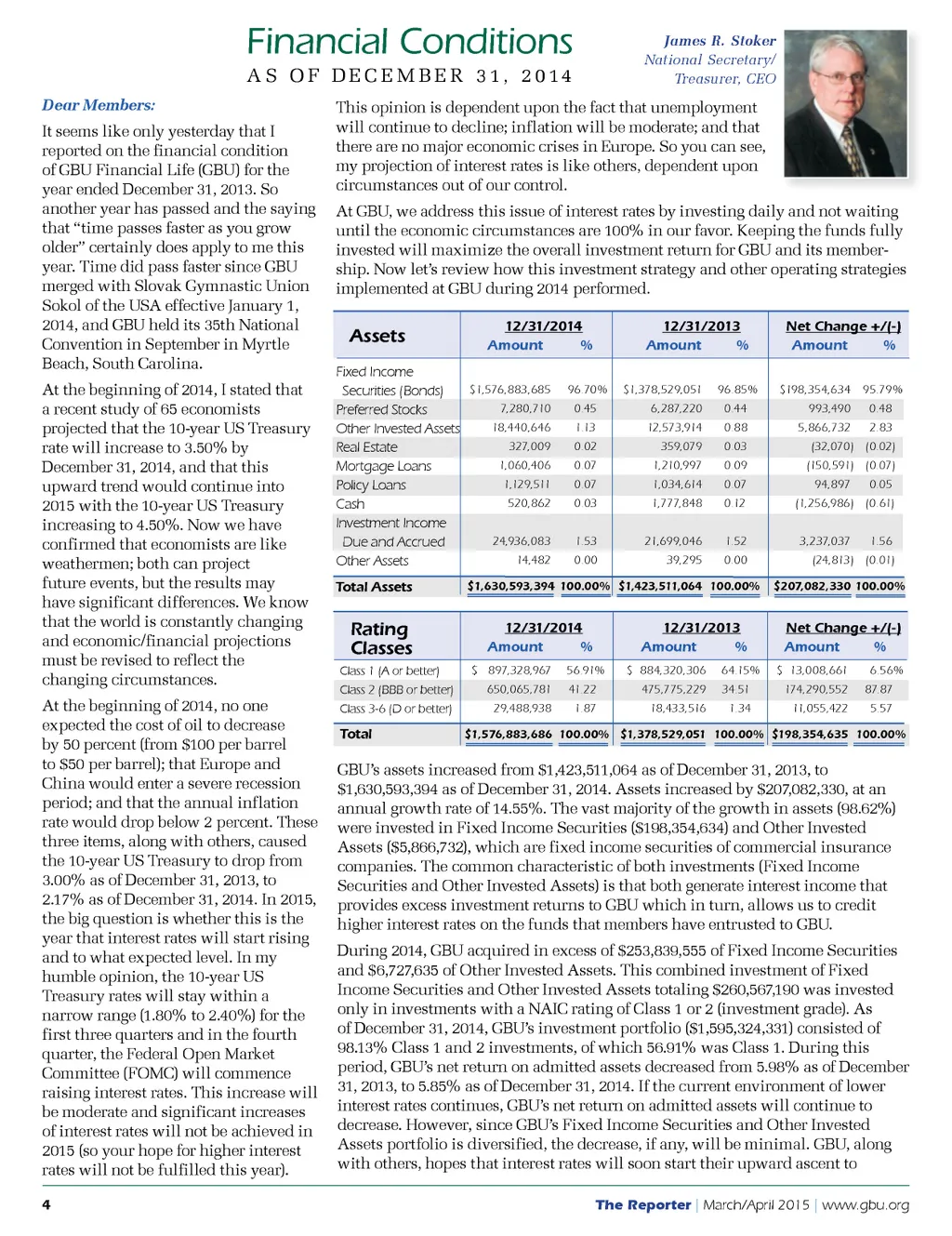 Financial Conditions
AS OF DECEMBER 31, 2014

James R. Stoker
National Secretary/
Treasurer, CEO

Dear Members:

It seems like only yesterday that I reported on the financial condition of GBU Financial Life (GBU) for the year ended December 31, 2013. So another year has passed and the saying that "time passes faster as you grow older" certainly does apply to me this year. Time did pass faster since GBU merged with Slovak Gymnastic Union Sokol of the USA effective January 1, 2014, and GBU held its 35th National Convention in September in Myrtle Beach, South Carolina.

At the beginning of 2014, I stated that a recent study of 65 economists projected that the 10-year US Treasury rate will increase to 3.50% by December 31, 2014, and that this upward trend would continue into 2015 with the 10-year US Treasury increasing to 4.50%. Now we have confirmed that economists are like weathermen; both can project future events, but the results may have significant differences. We know that the world is constantly changing and economic/financial projections must be revised to reflect the changing circumstances.

At the beginning of 2014, no one expected the cost of oil to decrease by 50 percent (from $100 per barrel to $50 per barrel); that Europe and China would enter a severe recession period; and that the annual inflation rate would drop below 2 percent. These three items, along with others, caused the 10-year US Treasury to drop from 3.00% as of December 31, 2013, to 2.17% as of December 31, 2014. In 2015, the big question is whether this is the year that interest rates will start rising and to what expected level. In my humble opinion, the 10-year US Treasury rates will stay within a narrow range (1.80% to 2.40%) for the first three quarters and in the fourth quarter, the Federal Open Market Committee (FOMC) will commence raising interest rates. This increase will be moderate and significant increases of interest rates will not be achieved in 2015 (so your hope for higher interest rates will not be fulfilled this year).

This opinion is dependent upon the fact that unemployment will continue to decline; inflation will be moderate; and that there are no major economic crises in Europe. So you can see, my projection of interest rates is like others, dependent upon circumstances out of our control.

At GBU, we address this issue of interest rates by investing daily and not waiting until the economic circumstances are 100% in our favor. Keeping the funds fully invested will maximize the overall investment return for GBU and its membership. Now let's review how this investment strategy and other operating strategies implemented at GBU during 2014 performed.

| Assets | 12/31/2014 Amount | % | 12/31/2013 Amount | % | Net Change +/(-) Amount | % |
|---|---|---|---|---|---|---|
| Fixed Income Securities (Bonds) | $1,576,883,685 | 96.70% | $1,378,529,051 | 96.85% | $198,354,634 | 95.79% |
| Preferred Stocks | 7,280,710 | 0.45 | 6,287,220 | 0.44 | 993,490 | 0.48 |
| Other Invested Assets | 18,440,646 | 1.13 | 12,573,914 | 0.88 | 5,866,732 | 2.83 |
| Real Estate | 327,009 | 0.02 | 359,079 | 0.03 | (32,070) | (0.02) |
| Mortgage Loans | 1,060,406 | 0.07 | 1,210,997 | 0.09 | (150,591) | (0.07) |
| Policy Loans | 1,129,511 | 0.07 | 1,034,614 | 0.07 | 94,897 | 0.05 |
| Cash | 520,862 | 0.03 | 1,777,848 | 0.12 | (1,256,986) | (0.61) |
| Investment Income Due and Accrued | 24,936,083 | 1.53 | 21,699,046 | 1.52 | 3,237,037 | 1.56 |
| Other Assets | 14,482 | 0.00 | 39,295 | 0.00 | (24,813) | (0.01) |
| Total Assets | $1,630,593,394 | 100.00% | $1,423,511,064 | 100.00% | $207,082,330 | 100.00% |

| Rating Classes | 12/31/2014 Amount | % | 12/31/2013 Amount | % | Net Change +/(-) Amount | % |
|---|---|---|---|---|---|---|
| Class 1 (A or better) | $ 897,328,967 | 56.91% | $ 884,320,306 | 64.15% | $ 13,008,661 | 6.56% |
| Class 2 (BBB or better) | 650,065,781 | 41.22 | 475,775,229 | 34.51 | 174,290,552 | 87.87 |
| Class 3-6 (D or better) | 29,488,938 | 1.87 | 18,433,516 | 1.34 | 11,055,422 | 5.57 |
| Total | $1,576,883,686 | 100.00% | $1,378,529,051 | 100.00% | $198,354,635 | 100.00% |

GBU's assets increased from $1,423,511,064 as of December 31, 2013, to $1,630,593,394 as of December 31, 2014. Assets increased by $207,082,330, at an annual growth rate of 14.55%. The vast majority of the growth in assets (98.62%) were invested in Fixed Income Securities ($198,354,634) and Other Invested Assets ($5,866,732), which are fixed income securities of commercial insurance companies. The common characteristic of both investments (Fixed Income Securities and Other Invested Assets) is that both generate interest income that provides excess investment returns to GBU which in turn, allows us to credit higher interest rates on the funds that members have entrusted to GBU.

During 2014, GBU acquired in excess of $253,839,555 of Fixed Income Securities and $6,727,635 of Other Invested Assets. This combined investment of Fixed Income Securities and Other Invested Assets totaling $260,567,190 was invested only in investments with a NAIC rating of Class 1 or 2 (investment grade). As of December 31, 2014, GBU's investment portfolio ($1,595,324,331) consisted of 98.13% Class 1 and 2 investments, of which 56.91% was Class 1. During this period, GBU's net return on admitted assets decreased from 5.98% as of December 31, 2013, to 5.85% as of December 31, 2014. If the current environment of lower interest rates continues, GBU's net return on admitted assets will continue to decrease. However, since GBU's Fixed Income Securities and Other Invested Assets portfolio is diversified, the decrease, if any, will be minimal. GBU, along with others, hopes that interest rates will soon start their upward ascent to

4

The Reporter | March/April 2015 | www.gbu.org